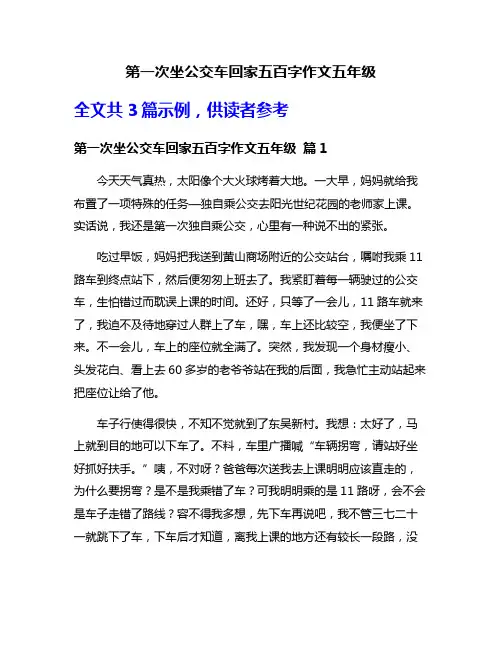 第一次坐公交车回家五百字作文五年级

全文共 3 篇示例，供读者参考

第一次坐公交车回家五百字作文五年级 篇 1

今天天气真热，太阳像个大火球烤着大地。一大早，妈妈就给我布置了一项特殊的任务—独自乘公交去阳光世纪花园的老师家上课。实话说，我还是第一次独自乘公交，心里有一种说不出的紧张。

吃过早饭，妈妈把我送到黄山商场附近的公交站台，嘱咐我乘 11 路车到终点站下，然后便匆匆上班去了。我紧盯着每一辆驶过的公交车，生怕错过而耽误上课的时间。还好，只等了一会儿，11 路车就来了，我迫不及待地穿过人群上了车，嘿，车上还比较空，我便坐了下来。不一会儿，车上的座位就全满了。突然，我发现一个身材瘦小、头发花白、看上去 60 多岁的老爷爷站在我的后面，我急忙主动站起来把座位让给了他。

车子行使得很快，不知不觉就到了东吴新村。我想：太好了，马上就到目的地可以下车了。不料，车里广播喊“车辆拐弯，请站好坐好抓好扶手。”咦，不对呀？爸爸每次送我去上课明明应该直走的，为什么要拐弯？是不是我乘错了车？可我明明乘的是 11 路呀，会不会是车子走错了路线？容不得我多想，先下车再说吧，我不管三七二十一就跳下了车，下车后才知道，离我上课的地方还有较长一段路，没